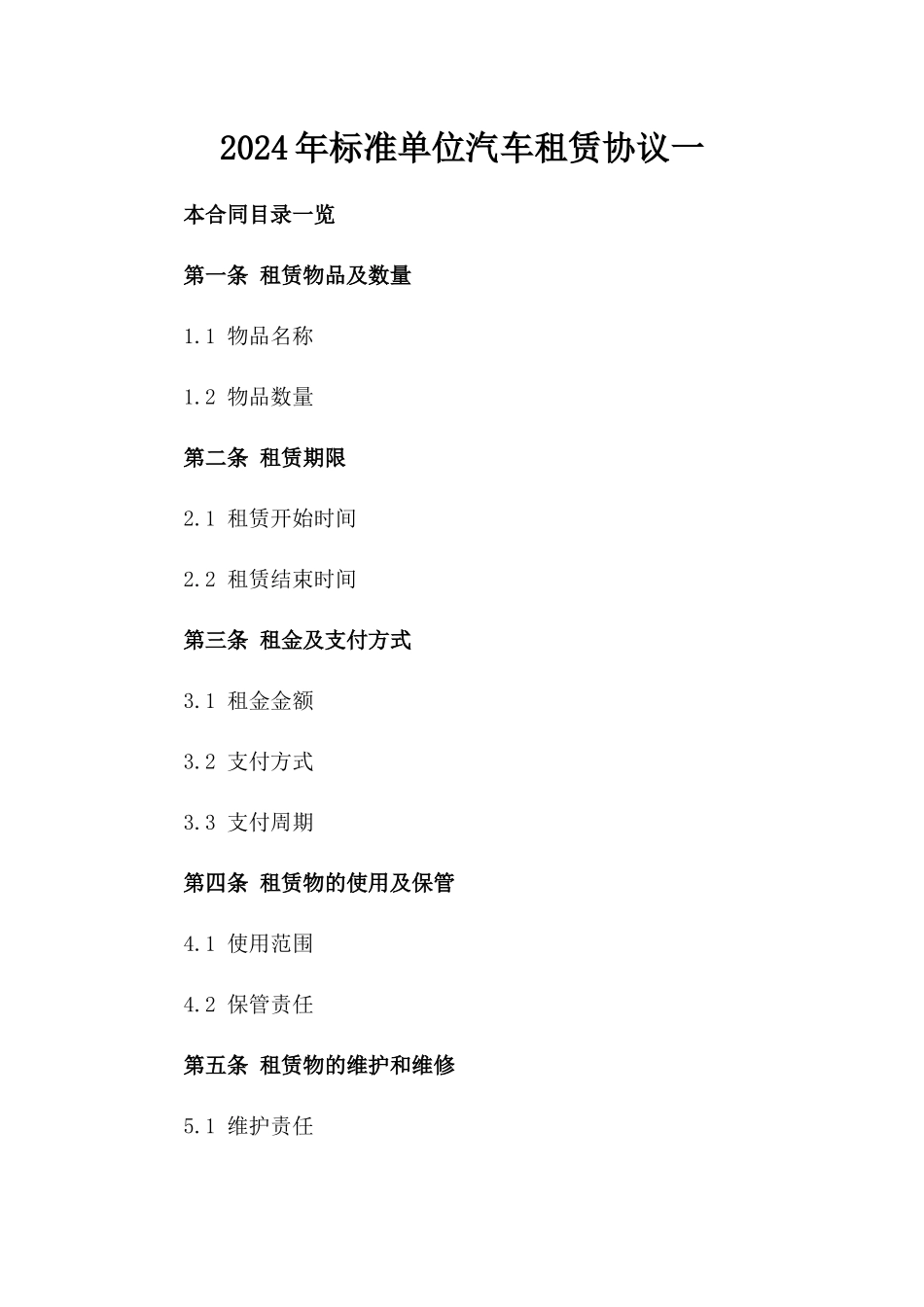 2024年标准单位汽车租赁协议一

本合同目录一览

第一条 租赁物品及数量

1.1 物品名称

1.2 物品数量

第二条 租赁期限

2.1 租赁开始时间

2.2 租赁结束时间

第三条 租金及支付方式

3.1 租金金额

3.2 支付方式

3.3 支付周期

第四条 租赁物的使用及保管

4.1 使用范围

4.2 保管责任

第五条 租赁物的维护和维修

5.1 维护责任